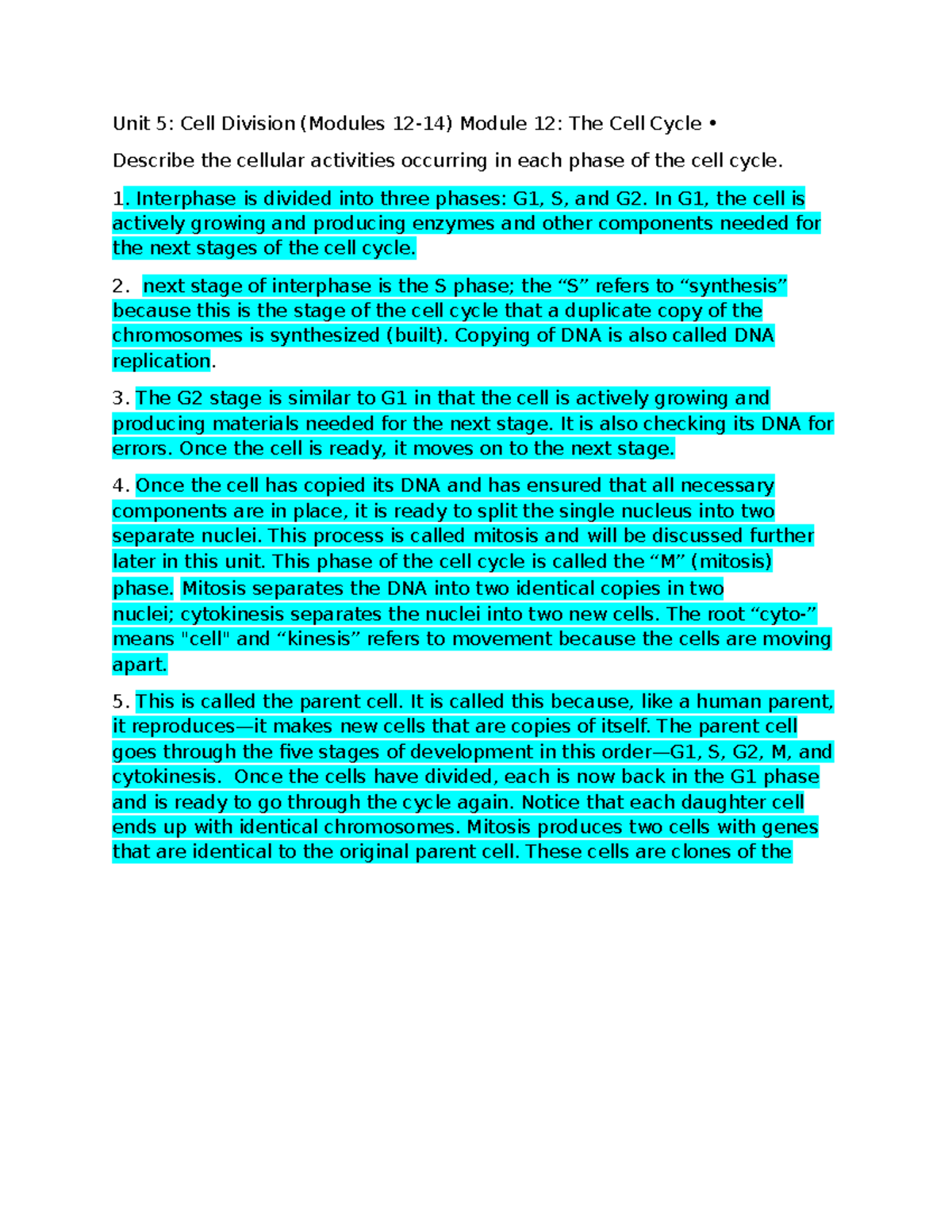 Unit 5: Cell Division (Modules 12-14) Module 12: The Cell Cycle •

Describe the cellular activities occurring in each phase of the cell cycle.

1. Interphase is divided into three phases: G1, S, and G2. In G1, the cell is actively growing and producing enzymes and other components needed for the next stages of the cell cycle.

2. next stage of interphase is the S phase; the “S” refers to “synthesis” because this is the stage of the cell cycle that a duplicate copy of the chromosomes is synthesized (built). Copying of DNA is also called DNA replication.

3. The G2 stage is similar to G1 in that the cell is actively growing and producing materials needed for the next stage. It is also checking its DNA for errors. Once the cell is ready, it moves on to the next stage.

4. Once the cell has copied its DNA and has ensured that all necessary components are in place, it is ready to split the single nucleus into two separate nuclei. This process is called mitosis and will be discussed further later in this unit. This phase of the cell cycle is called the “M” (mitosis) phase. Mitosis separates the DNA into two identical copies in two nuclei; cytokinesis separates the nuclei into two new cells. The root “cyto-” means "cell" and “kinesis” refers to movement because the cells are moving apart.

5. This is called the parent cell. It is called this because, like a human parent, it reproduces—it makes new cells that are copies of itself. The parent cell goes through the five stages of development in this order—G1, S, G2, M, and cytokinesis. Once the cells have divided, each is now back in the G1 phase and is ready to go through the cycle again. Notice that each daughter cell ends up with identical chromosomes. Mitosis produces two cells with genes that are identical to the original parent cell. These cells are clones of the